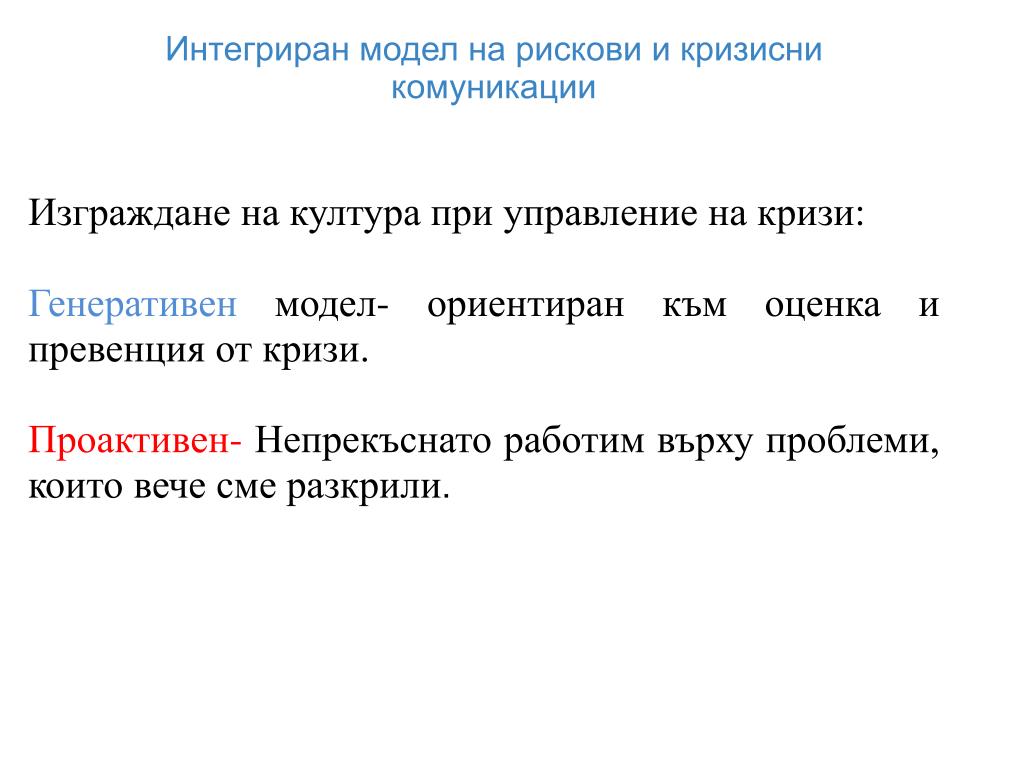 Интегриран модел на рискови и кризисни комуникации

Изграждане на култура при управление на кризи:

Генеративен модел- ориентиран към оценка и превенция от кризи.

Проактивен- Непрекъснато работим върху проблеми, които вече сме разкрили.